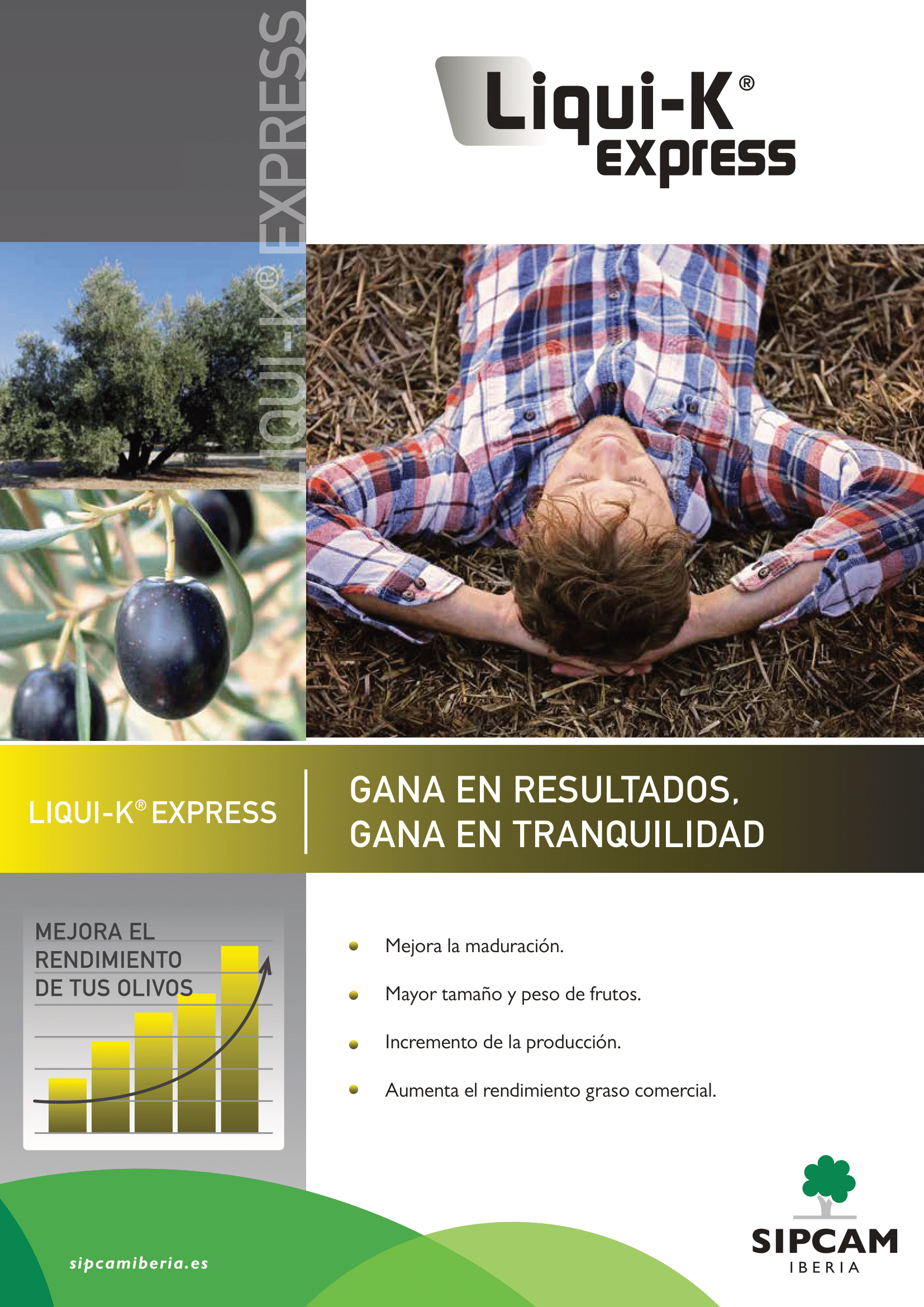 LIQUI-K® EXPRESS

Liqui-K®
express

LIQUI-K® EXPRESS

GANA EN RESULTADOS,
GANA EN TRANQUILIDAD

MEJORA EL
RENDIMIENTO
DE TUS OLIVOS

• Mejora la maduración.

• Mayor tamaño y peso de frutos.

• Incremento de la producción.

• Aumenta el rendimiento graso comercial.

sipcamiberia.es

SIPCAM
IBERIA